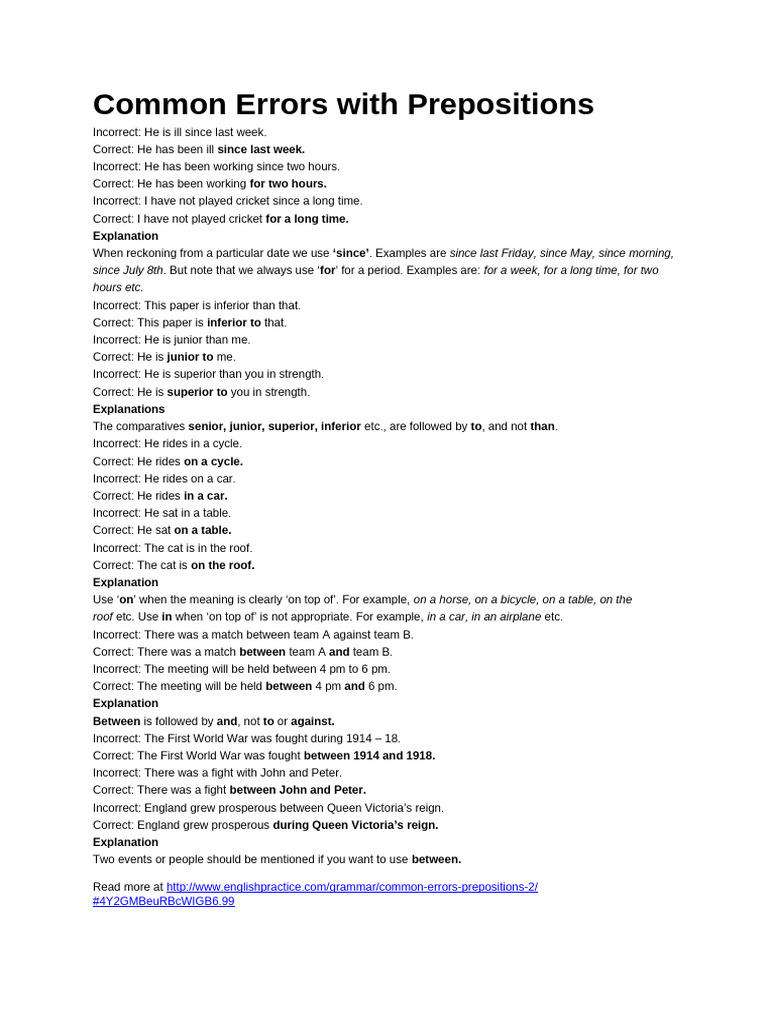 Common Errors with Prepositions

Incorrect: He is ill since last week.
Correct: He has been ill since last week.
Incorrect: He has been working since two hours.
Correct: He has been working for two hours.
Incorrect: I have not played cricket since a long time.
Correct: I have not played cricket for a long time.
Explanation
When reckoning from a particular date we use 'since'. Examples are since last Friday, since May, since morning, since July 8th. But note that we always use 'for' for a period. Examples are: for a week, for a long time, for two hours etc.
Incorrect: This paper is inferior than that.
Correct: This paper is inferior to that.
Incorrect: He is junior than me.
Correct: He is junior to me.
Incorrect: He is superior than you in strength.
Correct: He is superior to you in strength.
Explanations
The comparatives senior, junior, superior, inferior etc., are followed by to, and not than.
Incorrect: He rides in a cycle.
Correct: He rides on a cycle.
Incorrect: He rides on a car.
Correct: He rides in a car.
Incorrect: He sat in a table.
Correct: He sat on a table.
Incorrect: The cat is in the roof.
Correct: The cat is on the roof.
Explanation
Use 'on' when the meaning is clearly 'on top of'. For example, on a horse, on a bicycle, on a table, on the roof etc. Use in when 'on top of' is not appropriate. For example, in a car, in an airplane etc.
Incorrect: There was a match between team A against team B.
Correct: There was a match between team A and team B.
Incorrect: The meeting will be held between 4 pm to 6 pm.
Correct: The meeting will be held between 4 pm and 6 pm.
Explanation
Between is followed by and, not to or against.
Incorrect: The First World War was fought during 1914 – 18.
Correct: The First World War was fought between 1914 and 1918.
Incorrect: There was a fight with John and Peter.
Correct: There was a fight between John and Peter.
Incorrect: England grew prosperous between Queen Victoria's reign.
Correct: England grew prosperous during Queen Victoria's reign.
Explanation
Two events or people should be mentioned if you want to use between.

Read more at http://www.englishpractice.com/grammar/common-errors-prepositions-2/#4Y2GMBeuRBcWIGB6.99